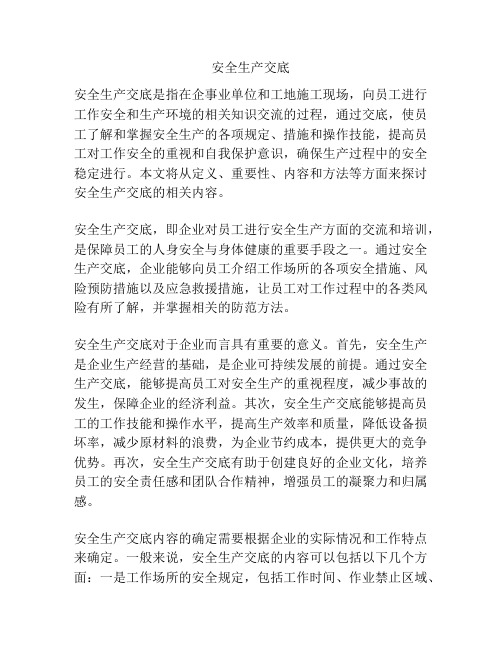 安全生产交底

安全生产交底是指在企事业单位和工地施工现场，向员工进行工作安全和生产环境的相关知识交流的过程，通过交底，使员工了解和掌握安全生产的各项规定、措施和操作技能，提高员工对工作安全的重视和自我保护意识，确保生产过程中的安全稳定进行。本文将从定义、重要性、内容和方法等方面来探讨安全生产交底的相关内容。

安全生产交底，即企业对员工进行安全生产方面的交流和培训，是保障员工的人身安全与身体健康的重要手段之一。通过安全生产交底，企业能够向员工介绍工作场所的各项安全措施、风险预防措施以及应急救援措施，让员工对工作过程中的各类风险有所了解，并掌握相关的防范方法。

安全生产交底对于企业而言具有重要的意义。首先，安全生产是企业生产经营的基础，是企业可持续发展的前提。通过安全生产交底，能够提高员工对安全生产的重视程度，减少事故的发生，保障企业的经济利益。其次，安全生产交底能够提高员工的工作技能和操作水平，提高生产效率和质量，降低设备损坏率，减少原材料的浪费，为企业节约成本，提供更大的竞争优势。再次，安全生产交底有助于创建良好的企业文化，培养员工的安全责任感和团队合作精神，增强员工的凝聚力和归属感。

安全生产交底内容的确定需要根据企业的实际情况和工作特点来确定。一般来说，安全生产交底的内容可以包括以下几个方面：一是工作场所的安全规定，包括工作时间、作业禁止区域、